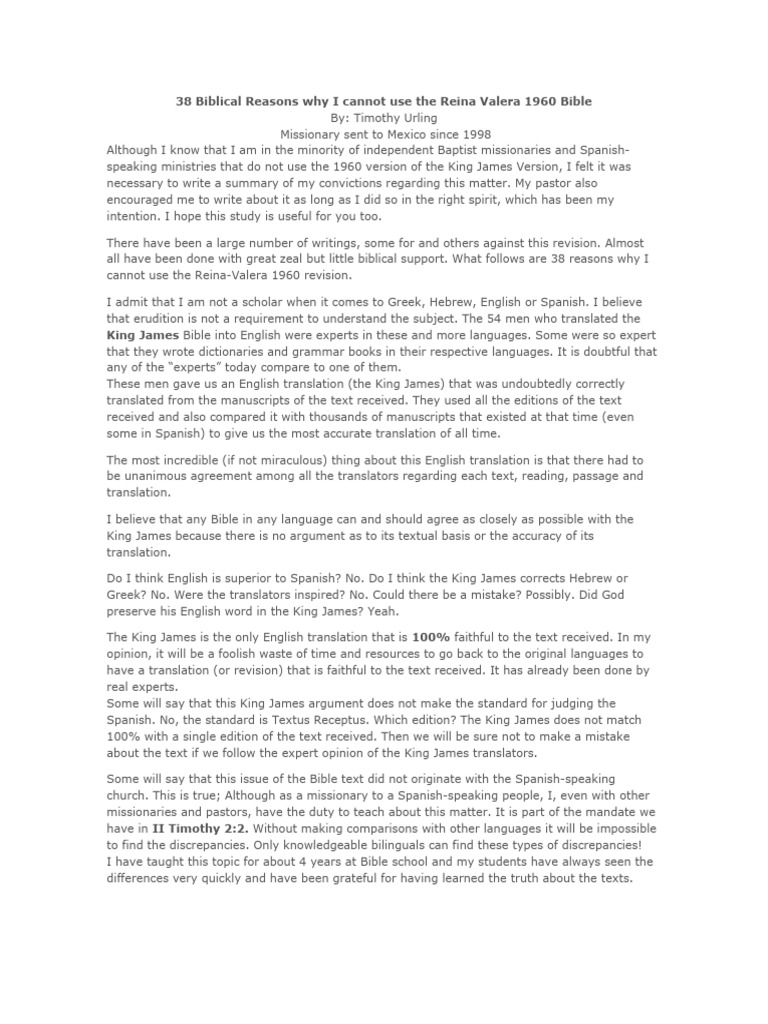 38 Biblical Reasons why I cannot use the Reina Valera 1960 Bible
By: Timothy Urling
Missionary sent to Mexico since 1998
Although I know that I am in the minority of independent Baptist missionaries and Spanish-speaking ministries that do not use the 1960 version of the King James Version, I felt it was necessary to write a summary of my convictions regarding this matter. My pastor also encouraged me to write about it as long as I did so in the right spirit, which has been my intention. I hope this study is useful for you too.

There have been a large number of writings, some for and others against this revision. Almost all have been done with great zeal but little biblical support. What follows are 38 reasons why I cannot use the Reina-Valera 1960 revision.

I admit that I am not a scholar when it comes to Greek, Hebrew, English or Spanish. I believe that erudition is not a requirement to understand the subject. The 54 men who translated the King James Bible into English were experts in these and more languages. Some were so expert that they wrote dictionaries and grammar books in their respective languages. It is doubtful that any of the "experts" today compare to one of them.
These men gave us an English translation (the King James) that was undoubtedly correctly translated from the manuscripts of the text received. They used all the editions of the text received and also compared it with thousands of manuscripts that existed at that time (even some in Spanish) to give us the most accurate translation of all time.

The most incredible (if not miraculous) thing about this English translation is that there had to be unanimous agreement among all the translators regarding each text, reading, passage and translation.

I believe that any Bible in any language can and should agree as closely as possible with the King James because there is no argument as to its textual basis or the accuracy of its translation.

Do I think English is superior to Spanish? No. Do I think the King James corrects Hebrew or Greek? No. Were the translators inspired? No. Could there be a mistake? Possibly. Did God preserve his English word in the King James? Yeah.

The King James is the only English translation that is 100% faithful to the text received. In my opinion, it will be a foolish waste of time and resources to go back to the original languages to have a translation (or revision) that is faithful to the text received. It has already been done by real experts.
Some will say that this King James argument does not make the standard for judging the Spanish. No, the standard is Textus Receptus. Which edition? The King James does not match 100% with a single edition of the text received. Then we will be sure not to make a mistake about the text if we follow the expert opinion of the King James translators.

Some will say that this issue of the Bible text did not originate with the Spanish-speaking church. This is true; Although as a missionary to a Spanish-speaking people, I, even with other missionaries and pastors, have the duty to teach about this matter. It is part of the mandate we have in II Timothy 2:2. Without making comparisons with other languages it will be impossible to find the discrepancies. Only knowledgeable bilinguals can find these types of discrepancies!
I have taught this topic for about 4 years at Bible school and my students have always seen the differences very quickly and have been grateful for having learned the truth about the texts.